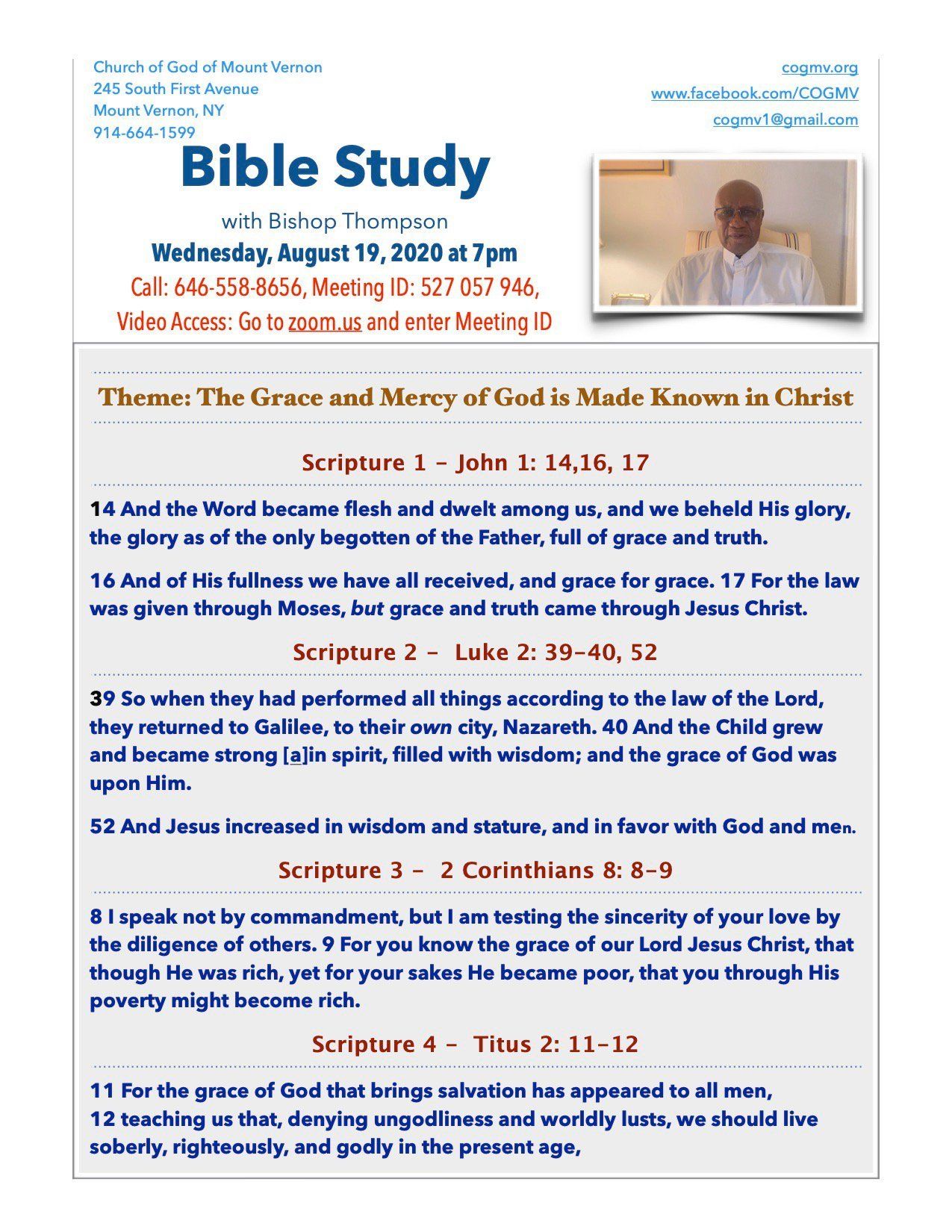 Church of God of Mount Vernon
245 South First Avenue
Mount Vernon, NY
914-664-1599

cogmv.org
www.facebook.com/COGMV
cogmv1@gmail.com

Bible Study

with Bishop Thompson

Wednesday, August 19, 2020 at 7pm

Call: 646-558-8656, Meeting ID: 527 057 946,

Video Access: Go to zoom.us and enter Meeting ID

Theme: The Grace and Mercy of God is Made Known in Christ

Scripture 1 – John 1: 14,16, 17

14 And the Word became flesh and dwelt among us, and we beheld His glory, the glory as of the only begotten of the Father, full of grace and truth.

16 And of His fullness we have all received, and grace for grace. 17 For the law was given through Moses, but grace and truth came through Jesus Christ.

Scripture 2 – Luke 2: 39–40, 52

39 So when they had performed all things according to the law of the Lord, they returned to Galilee, to their own city, Nazareth. 40 And the Child grew and became strong [a]in spirit, filled with wisdom; and the grace of God was upon Him.

52 And Jesus increased in wisdom and stature, and in favor with God and men.

Scripture 3 – 2 Corinthians 8: 8–9

8 I speak not by commandment, but I am testing the sincerity of your love by the diligence of others. 9 For you know the grace of our Lord Jesus Christ, that though He was rich, yet for your sakes He became poor, that you through His poverty might become rich.

Scripture 4 – Titus 2: 11–12

11 For the grace of God that brings salvation has appeared to all men,
12 teaching us that, denying ungodliness and worldly lusts, we should live soberly, righteously, and godly in the present age,